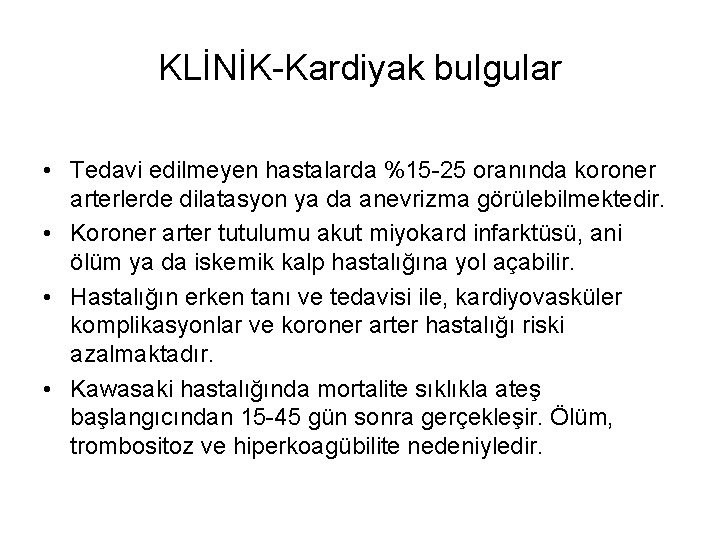 KLİNİK-Kardiyak bulgular

• Tedavi edilmeyen hastalarda %15-25 oranında koroner arterlerde dilatasyon ya da anevrizma görülebilmektedir.
• Koroner arter tutulumu akut miyokard infarktüsü, ani ölüm ya da iskemik kalp hastalığına yol açabilir.
• Hastalığın erken tanı ve tedavisi ile, kardiyovasküler komplikasyonlar ve koroner arter hastalığı riski azalmaktadır.
• Kawasaki hastalığında mortalite sıklıkla ateş başlangıcından 15-45 gün sonra gerçekleşir. Ölüm, trombositoz ve hiperkoagübilite nedeniyledir.